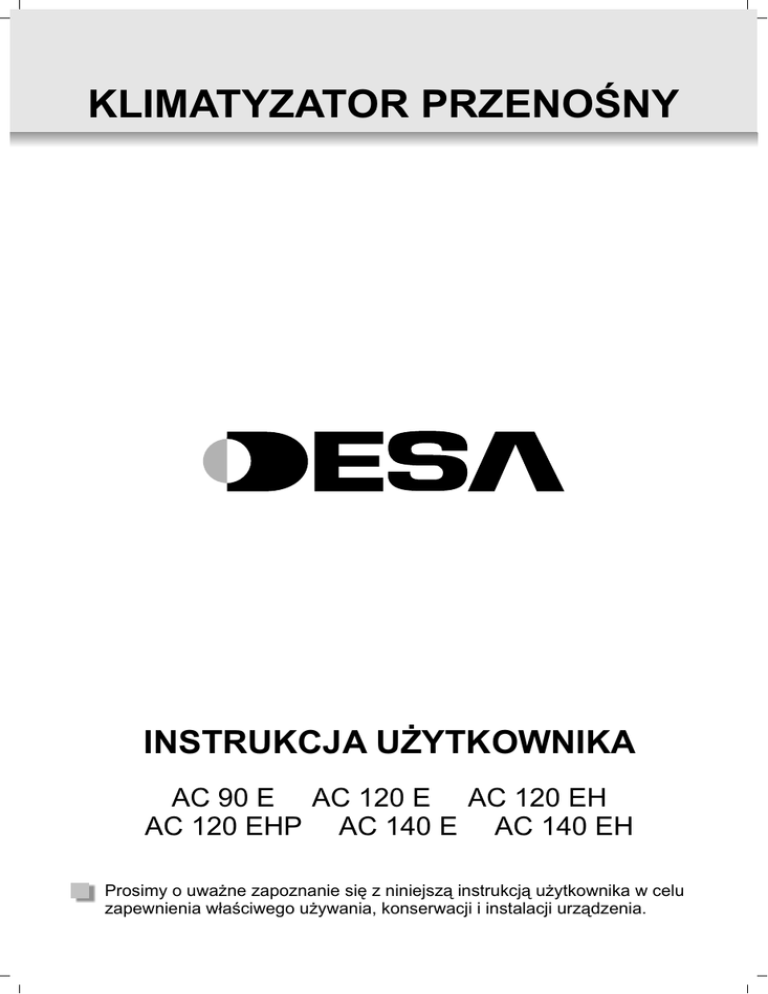 KLIMATYZATOR PRZENOŚNY

DESA

INSTRUKCJA UŻYTKOWNIKA

AC 90 E AC 120 E AC 120 EH
AC 120 EHP AC 140 E AC 140 EH

Prosimy o uważne zapoznanie się z niniejszą instrukcją użytkownika w celu zapewnienia właściwego używania, konserwacji i instalacji urządzenia.